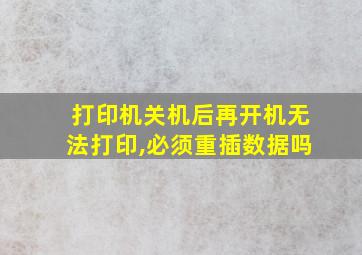 打印机关机后再开机无法打印,必须重插数据吗